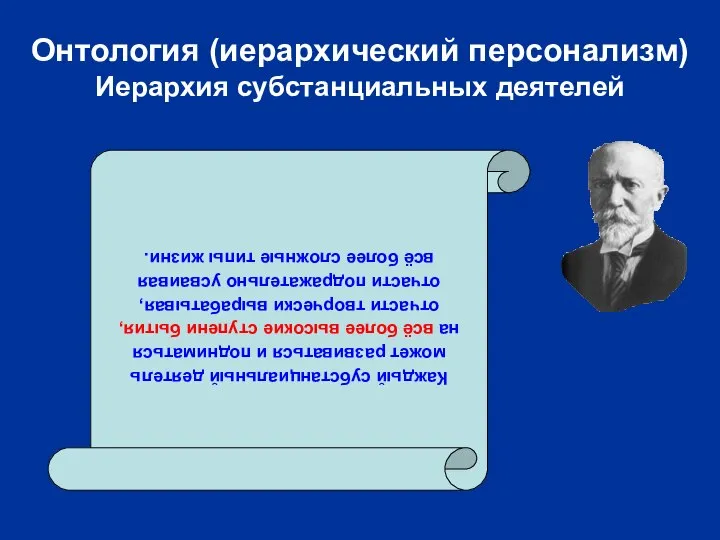 Онтология (иерархический персонализм)
Иерархия субстанциальных деятелей

Каждый субстанциальный деятель может развиваться и подниматься на всё более высокие ступени бытия, отчасти творчески вырабатывая, отчасти подражательно усваивая всё более сложные типы жизни.